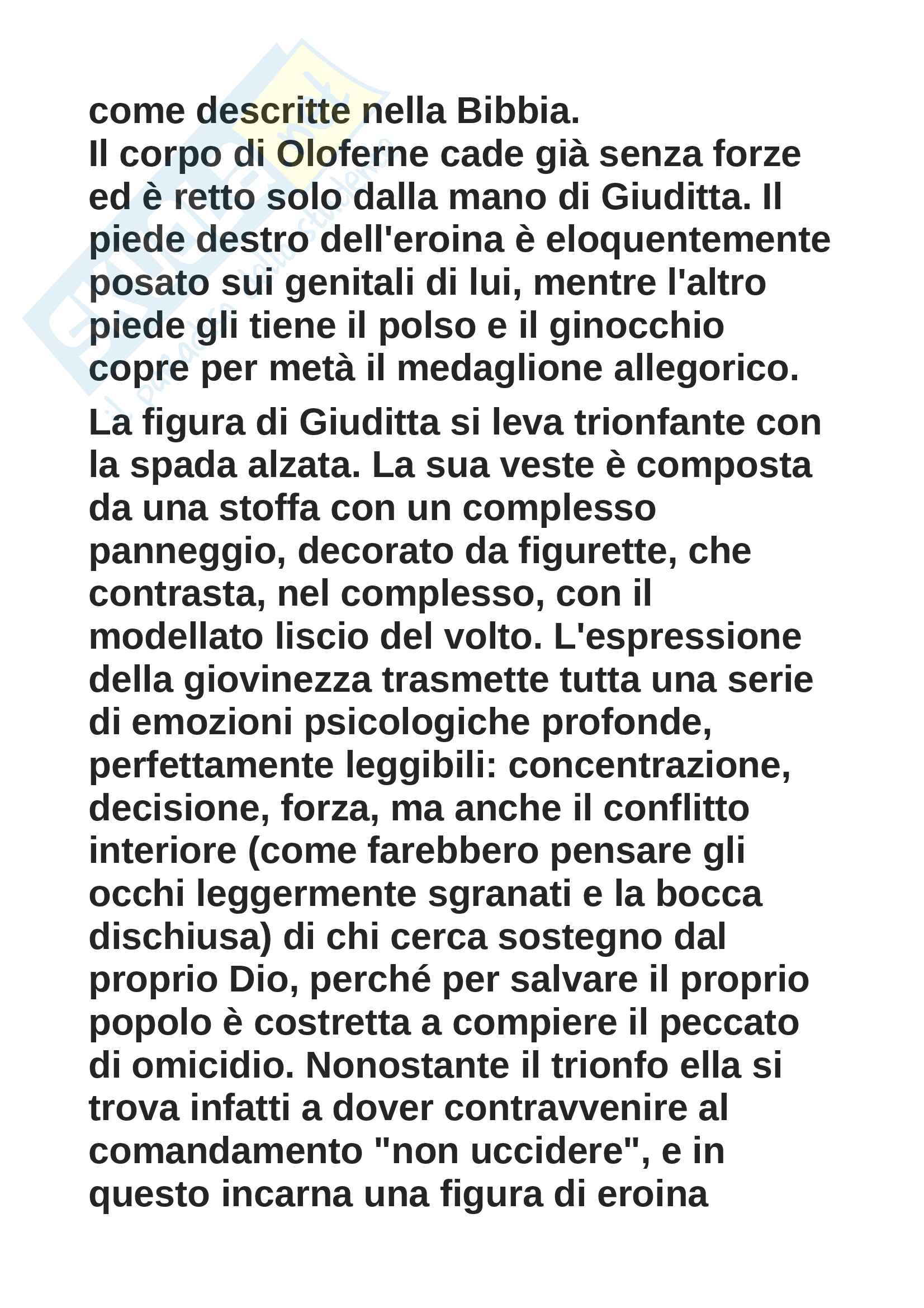 come descritte nella Bibbia.
Il corpo di Oloferne cade già senza forze ed è retto solo dalla mano di Giuditta. Il piede destro dell'eroina è eloquentemente posato sui genitali di lui, mentre l'altro piede gli tiene il polso e il ginocchio copre per metà il medaglione allegorico.

La figura di Giuditta si leva trionfante con la spada alzata. La sua veste è composta da una stoffa con un complesso panneggio, decorato da figurette, che contrasta, nel complesso, con il modellato liscio del volto. L'espressione della giovinezza trasmette tutta una serie di emozioni psicologiche profonde, perfettamente leggibili: concentrazione, decisione, forza, ma anche il conflitto interiore (come farebbero pensare gli occhi leggermente sgranati e la bocca dischiusa) di chi cerca sostegno dal proprio Dio, perché per salvare il proprio popolo è costretta a compiere il peccato di omicidio. Nonostante il trionfo ella si trova infatti a dover contravvenire al comandamento "non uccidere", e in questo incarna una figura di eroina